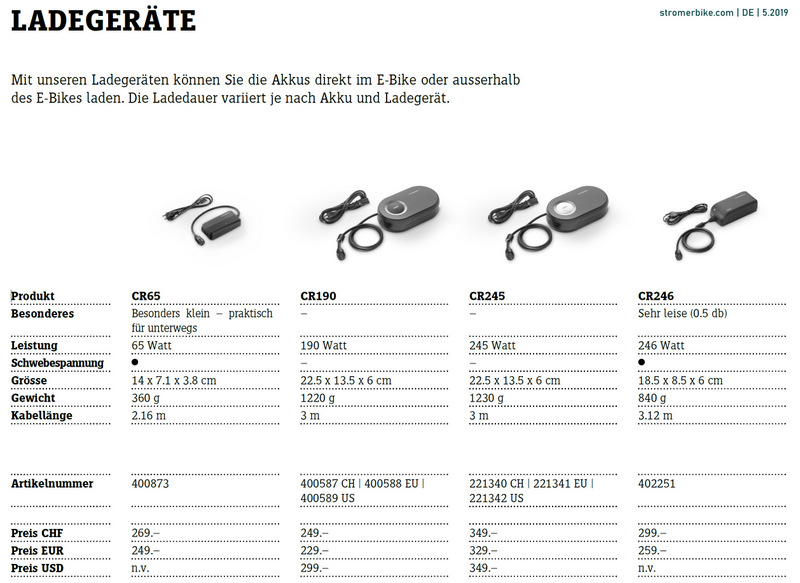 LADEGERÄTE

stromerbike.com | DE | 5.2019

Mit unseren Ladegeräten können Sie die Akkus direkt im E-Bike oder ausserhalb des E-Bikes laden. Die Ladedauer variiert je nach Akku und Ladegerät.

| Produkt | CR65 | CR190 | CR245 | CR246 |
|---|---|---|---|---|
| Besonderes | Besonders klein – praktisch für unterwegs | – | – | Sehr leise (0.5 db) |
| Leistung | 65 Watt | 190 Watt | 245 Watt | 246 Watt |
| Schwebespannung | ● | – | – | ● |
| Grösse | 14 x 7.1 x 3.8 cm | 22.5 x 13.5 x 6 cm | 22.5 x 13.5 x 6 cm | 18.5 x 8.5 x 6 cm |
| Gewicht | 360 g | 1220 g | 1230 g | 840 g |
| Kabellänge | 2.16 m | 3 m | 3 m | 3.12 m |
| Artikelnummer | 400873 | 400587 CH \| 400588 EU \| 400589 US | 221340 CH \| 221341 EU \| 221342 US | 402251 |
| Preis CHF | 269.– | 249.– | 349.– | 299.– |
| Preis EUR | 249.– | 229.– | 329.– | 259.– |
| Preis USD | n.v. | 299.– | 349.– | n.v. |